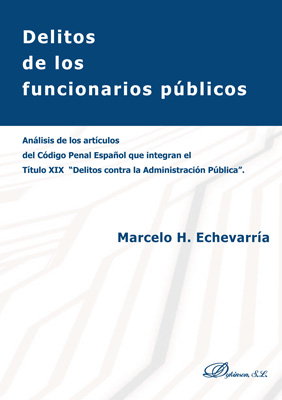 Delitos de los funcionarios públicos

Análisis de los artículos del Código Penal Español que integran el Título XIX "Delitos contra la Administración Pública".

Marcelo H. Echevarría

Dykinson, S.L.